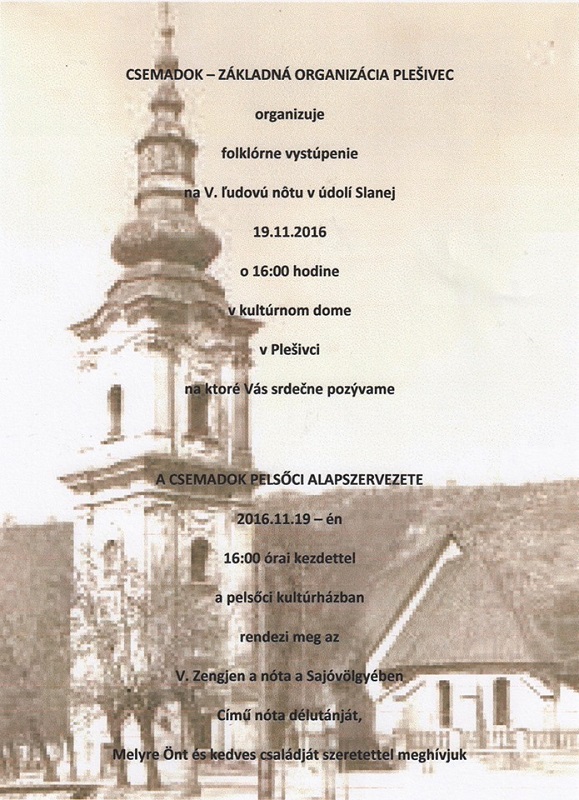 CSEMADOK – ZÁKLADNÁ ORGANIZÁCIA PLEŠIVEC

organizuje

folklórne vystúpenie

na V. ľudovú nôtu v údolí Slanej

19.11.2016

o 16:00 hodine

v kultúrnom dome

v Plešivci

na ktoré Vás srdečne pozývame

A CSEMADOK PELSŐCI ALAPSZERVEZETE

2016.11.19 – én

16:00 órai kezdettel

a pelsőci kultúrházban

rendezi meg az

V. Zengjen a nóta a Sajóvölgyében

Című nóta délutánját,

Melyre Önt és kedves családját szeretettel meghívjuk